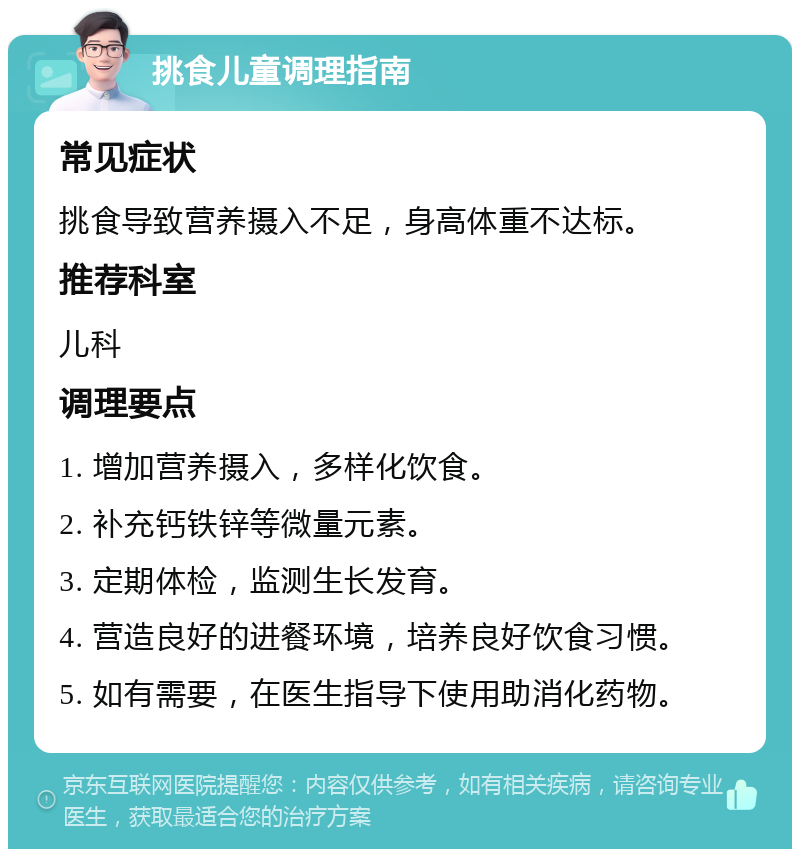 挑食儿童调理指南

常见症状

挑食导致营养摄入不足，身高体重不达标。

推荐科室

儿科

调理要点

1. 增加营养摄入，多样化饮食。

2. 补充钙铁锌等微量元素。

3. 定期体检，监测生长发育。

4. 营造良好的进餐环境，培养良好饮食习惯。

5. 如有需要，在医生指导下使用助消化药物。

京东互联网医院提醒您：内容仅供参考，如有相关疾病，请咨询专业医生，获取最适合您的治疗方案